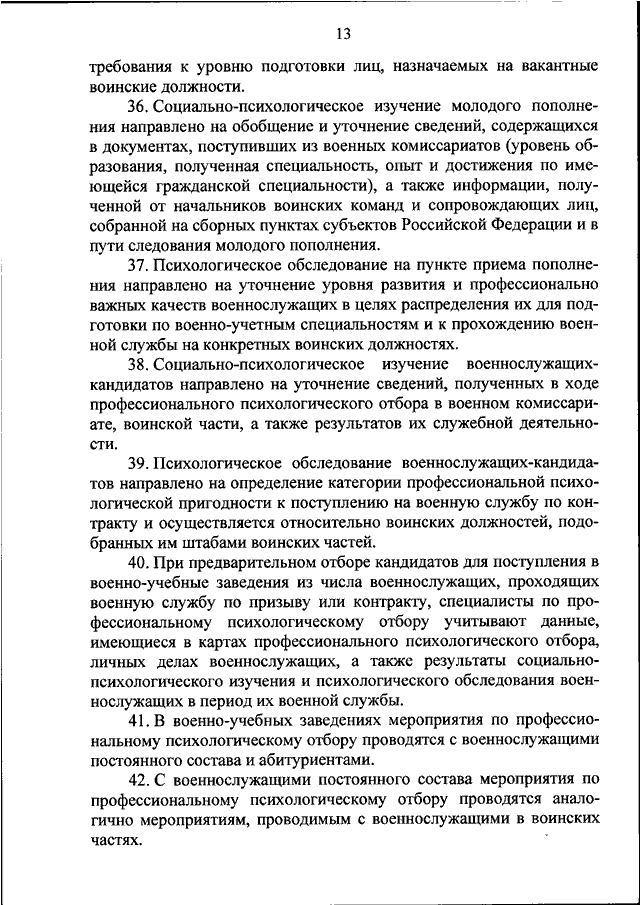 13

требования к уровню подготовки лиц, назначаемых на вакантные воинские должности.

36. Социально-психологическое изучение молодого пополнения направлено на обобщение и уточнение сведений, содержащихся в документах, поступивших из военных комиссариатов (уровень образования, полученная специальность, опыт и достижения по имеющейся гражданской специальности), а также информации, полученной от начальников воинских команд и сопровождающих лиц, собранной на сборных пунктах субъектов Российской Федерации и в пути следования молодого пополнения.

37. Психологическое обследование на пункте приема пополнения направлено на уточнение уровня развития и профессионально важных качеств военнослужащих в целях распределения их для подготовки по военно-учетным специальностям и к прохождению военной службы на конкретных воинских должностях.

38. Социально-психологическое изучение военнослужащих-кандидатов направлено на уточнение сведений, полученных в ходе профессионального психологического отбора в военном комиссариате, воинской части, а также результатов их служебной деятельности.

39. Психологическое обследование военнослужащих-кандидатов направлено на определение категории профессиональной психологической пригодности к поступлению на военную службу по контракту и осуществляется относительно воинских должностей, подобранных им штабами воинских частей.

40. При предварительном отборе кандидатов для поступления в военно-учебные заведения из числа военнослужащих, проходящих военную службу по призыву или контракту, специалисты по профессиональному психологическому отбору учитывают данные, имеющиеся в картах профессионального психологического отбора, личных делах военнослужащих, а также результаты социально-психологического изучения и психологического обследования военнослужащих в период их военной службы.

41. В военно-учебных заведениях мероприятия по профессиональному психологическому отбору проводятся с военнослужащими постоянного состава и абитуриентами.

42. С военнослужащими постоянного состава мероприятия по профессиональному психологическому отбору проводятся аналогично мероприятиям, проводимым с военнослужащими в воинских частях.